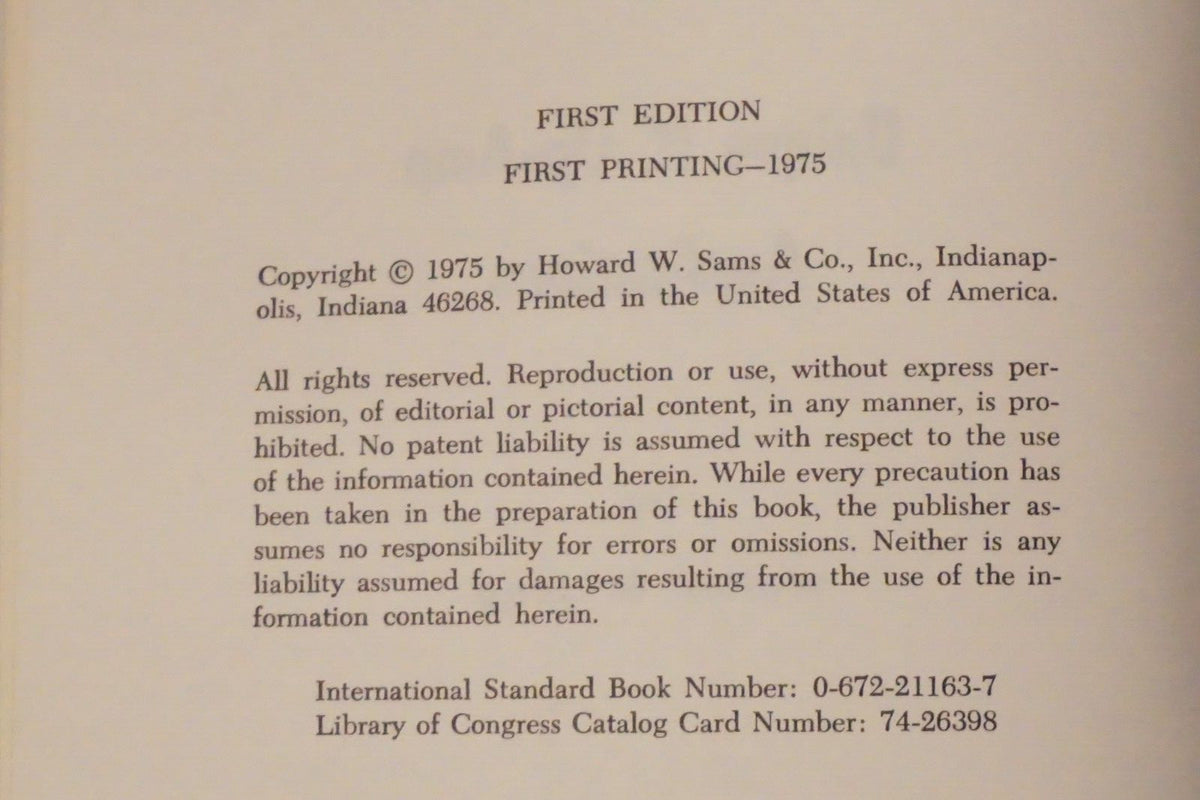 FIRST EDITION

FIRST PRINTING—1975

Copyright © 1975 by Howard W. Sams & Co., Inc., Indianapolis, Indiana 46268. Printed in the United States of America.

All rights reserved. Reproduction or use, without express permission, of editorial or pictorial content, in any manner, is prohibited. No patent liability is assumed with respect to the use of the information contained herein. While every precaution has been taken in the preparation of this book, the publisher assumes no responsibility for errors or omissions. Neither is any liability assumed for damages resulting from the use of the information contained herein.

International Standard Book Number: 0-672-21163-7
Library of Congress Catalog Card Number: 74-26398